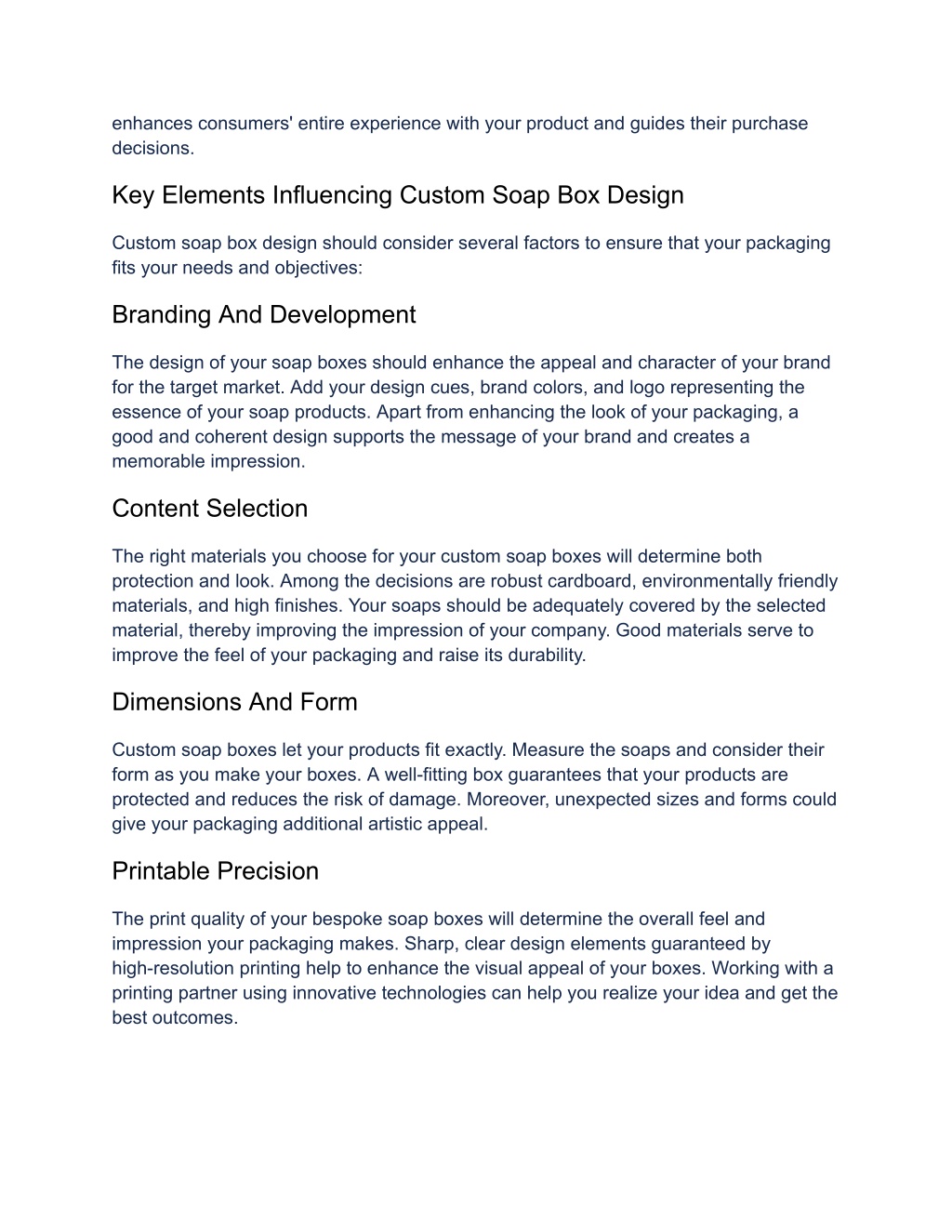 enhances consumers' entire experience with your product and guides their purchase decisions.

Key Elements Influencing Custom Soap Box Design

Custom soap box design should consider several factors to ensure that your packaging fits your needs and objectives:

Branding And Development

The design of your soap boxes should enhance the appeal and character of your brand for the target market. Add your design cues, brand colors, and logo representing the essence of your soap products. Apart from enhancing the look of your packaging, a good and coherent design supports the message of your brand and creates a memorable impression.

Content Selection

The right materials you choose for your custom soap boxes will determine both protection and look. Among the decisions are robust cardboard, environmentally friendly materials, and high finishes. Your soaps should be adequately covered by the selected material, thereby improving the impression of your company. Good materials serve to improve the feel of your packaging and raise its durability.

Dimensions And Form

Custom soap boxes let your products fit exactly. Measure the soaps and consider their form as you make your boxes. A well-fitting box guarantees that your products are protected and reduces the risk of damage. Moreover, unexpected sizes and forms could give your packaging additional artistic appeal.

Printable Precision

The print quality of your bespoke soap boxes will determine the overall feel and impression your packaging makes. Sharp, clear design elements guaranteed by high-resolution printing help to enhance the visual appeal of your boxes. Working with a printing partner using innovative technologies can help you realize your idea and get the best outcomes.